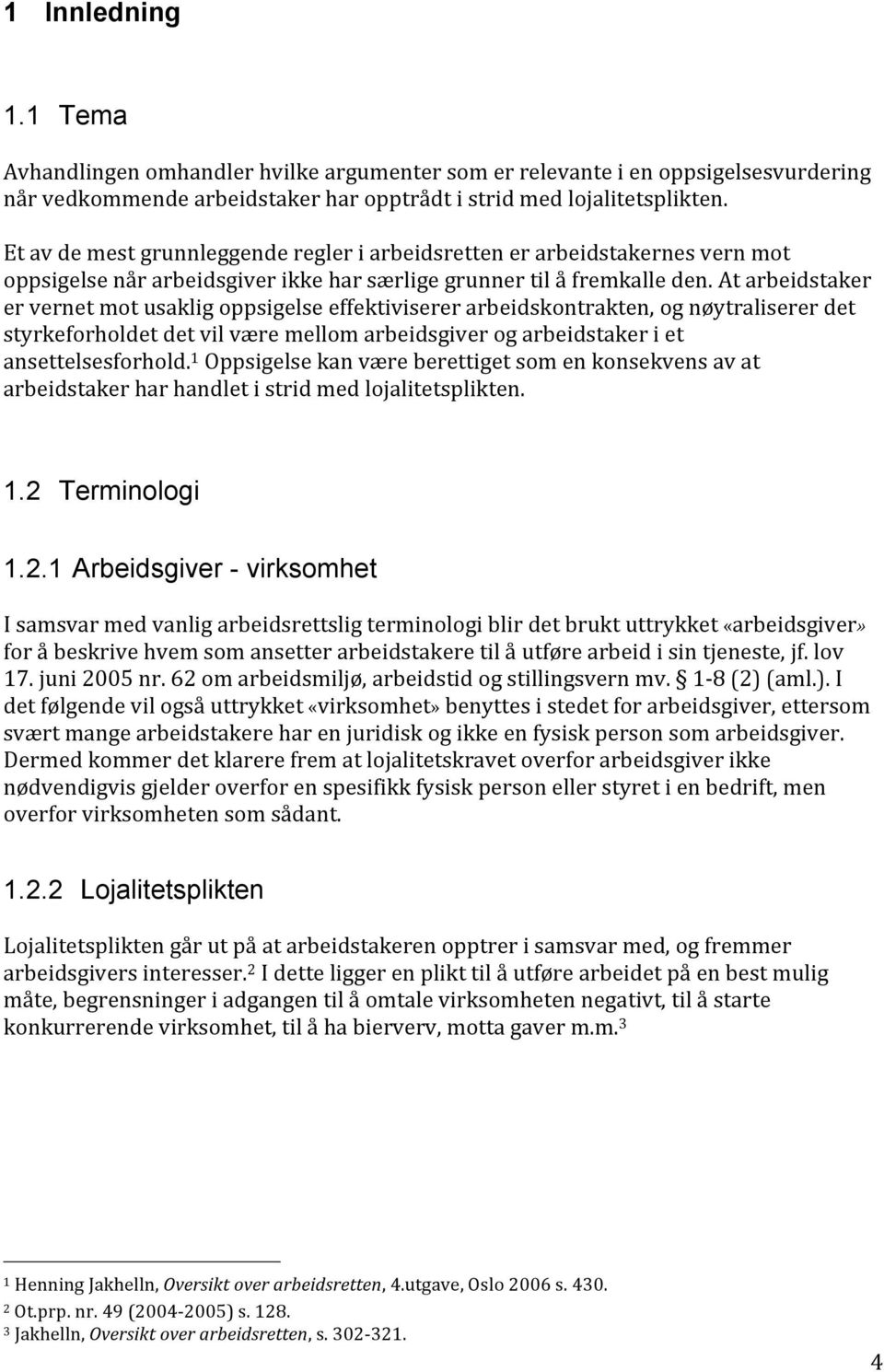 1 Innledning

1.1 Tema

Avhandlingen omhandler hvilke argumenter som er relevante i en oppsigelsesvurdering når vedkommende arbeidstaker har opptrådt i strid med lojalitetsplikten.

Et av de mest grunnleggende regler i arbeidsretten er arbeidstakernes vern mot oppsigelse når arbeidsgiver ikke har særlige grunner til å fremkalle den. At arbeidstaker er vernet mot usaklig oppsigelse effektiviserer arbeidskontrakten, og nøytraliserer det styrkeforholdet det vil være mellom arbeidsgiver og arbeidstaker i et ansettelsesforhold.$^1$ Oppsigelse kan være berettiget som en konsekvens av at arbeidstaker har handlet i strid med lojalitetsplikten.

1.2 Terminologi

1.2.1 Arbeidsgiver - virksomhet

I samsvar med vanlig arbeidsrettslig terminologi blir det brukt uttrykket «arbeidsgiver» for å beskrive hvem som ansetter arbeidstakere til å utføre arbeid i sin tjeneste, jf. lov 17. juni 2005 nr. 62 om arbeidsmiljø, arbeidstid og stillingsvern mv. § 1-8 (2) (aml.). I det følgende vil også uttrykket «virksomhet» benyttes i stedet for arbeidsgiver, ettersom svært mange arbeidstakere har en juridisk og ikke en fysisk person som arbeidsgiver. Dermed kommer det klarere frem at lojalitetskravet overfor arbeidsgiver ikke nødvendigvis gjelder overfor en spesifikk fysisk person eller styret i en bedrift, men overfor virksomheten som sådant.

1.2.2 Lojalitetsplikten

Lojalitetsplikten går ut på at arbeidstakeren opptrer i samsvar med, og fremmer arbeidsgivers interesser.$^2$ I dette ligger en plikt til å utføre arbeidet på en best mulig måte, begrensninger i adgangen til å omtale virksomheten negativt, til å starte konkurrerende virksomhet, til å ha bierverv, motta gaver m.m.$^3$

$^1$ Henning Jakhelln, Oversikt over arbeidsretten, 4.utgave, Oslo 2006 s. 430.
$^2$ Ot.prp. nr. 49 (2004-2005) s. 128.
$^3$ Jakhelln, Oversikt over arbeidsretten, s. 302-321.

4